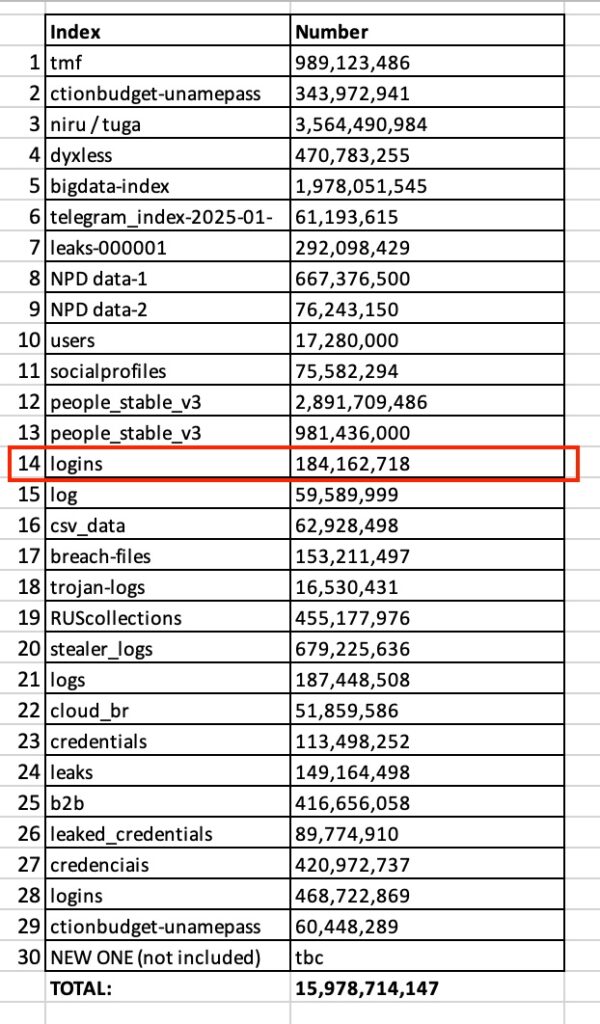 |  | Index | Number |
|---|---|---|
| 1 | tmf | 989,123,486 |
| 2 | ctionbudget-unamepass | 343,972,941 |
| 3 | niru / tuga | 3,564,490,984 |
| 4 | dyxless | 470,783,255 |
| 5 | bigdata-index | 1,978,051,545 |
| 6 | telegram_index-2025-01- | 61,193,615 |
| 7 | leaks-000001 | 292,098,429 |
| 8 | NPD data-1 | 667,376,500 |
| 9 | NPD data-2 | 76,243,150 |
| 10 | users | 17,280,000 |
| 11 | socialprofiles | 75,582,294 |
| 12 | people_stable_v3 | 2,891,709,486 |
| 13 | people_stable_v3 | 981,436,000 |
| 14 | logins | 184,162,718 |
| 15 | log | 59,589,999 |
| 16 | csv_data | 62,928,498 |
| 17 | breach-files | 153,211,497 |
| 18 | trojan-logs | 16,530,431 |
| 19 | RUScollections | 455,177,976 |
| 20 | stealer_logs | 679,225,636 |
| 21 | logs | 187,448,508 |
| 22 | cloud_br | 51,859,586 |
| 23 | credentials | 113,498,252 |
| 24 | leaks | 149,164,498 |
| 25 | b2b | 416,656,058 |
| 26 | leaked_credentials | 89,774,910 |
| 27 | credenciais | 420,972,737 |
| 28 | logins | 468,722,869 |
| 29 | ctionbudget-unamepass | 60,448,289 |
| 30 | NEW ONE (not included) | tbc |
|  | TOTAL: | 15,978,714,147 |